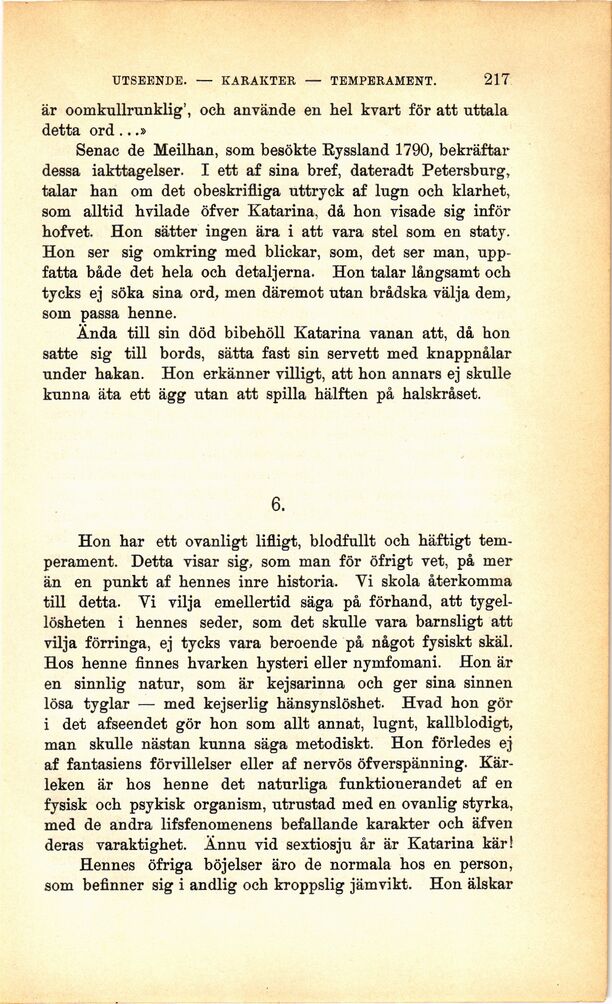 UTSEENDE. — KARAKTER — TEMPERAMENT. 217

är oomkullrunklig', och använde en hel kvart för att uttala detta ord...»

Senac de Meilhan, som besökte Ryssland 1790, bekräftar dessa iakttagelser. I ett af sina bref, dateradt Petersburg, talar han om det obeskrifliga uttryck af lugn och klarhet, som alltid hvilade öfver Katarina, då hon visade sig inför hofvet. Hon sätter ingen ära i att vara stel som en staty. Hon ser sig omkring med blickar, som, det ser man, uppfatta både det hela och detaljerna. Hon talar långsamt och tycks ej söka sina ord, men däremot utan brådska välja dem, som passa henne.

Ända till sin död bibehöll Katarina vanan att, då hon satte sig till bords, sätta fast sin servett med knappnålar under hakan. Hon erkänner villigt, att hon annars ej skulle kunna äta ett ägg utan att spilla hälften på halskråset.

6.

Hon har ett ovanligt lifligt, blodfullt och häftigt temperament. Detta visar sig, som man för öfrigt vet, på mer än en punkt af hennes inre historia. Vi skola återkomma till detta. Vi vilja emellertid säga på förhand, att tygellösheten i hennes seder, som det skulle vara barnsligt att vilja förringa, ej tycks vara beroende på något fysiskt skäl. Hos henne finnes hvarken hysteri eller nymfomani. Hon är en sinnlig natur, som är kejsarinna och ger sina sinnen lösa tyglar — med kejserlig hänsynslöshet. Hvad hon gör i det afseendet gör hon som allt annat, lugnt, kallblodigt, man skulle nästan kunna säga metodiskt. Hon förledes ej af fantasiens förvillelser eller af nervös öfverspänning. Kärleken är hos henne det naturliga funktionerandet af en fysisk och psykisk organism, utrustad med en ovanlig styrka, med de andra lifsfenomenens befallande karakter och äfven deras varaktighet. Ännu vid sextiosju år är Katarina kär!

Hennes öfriga böjelser äro de normala hos en person, som befinner sig i andlig och kroppslig jämvikt. Hon älskar